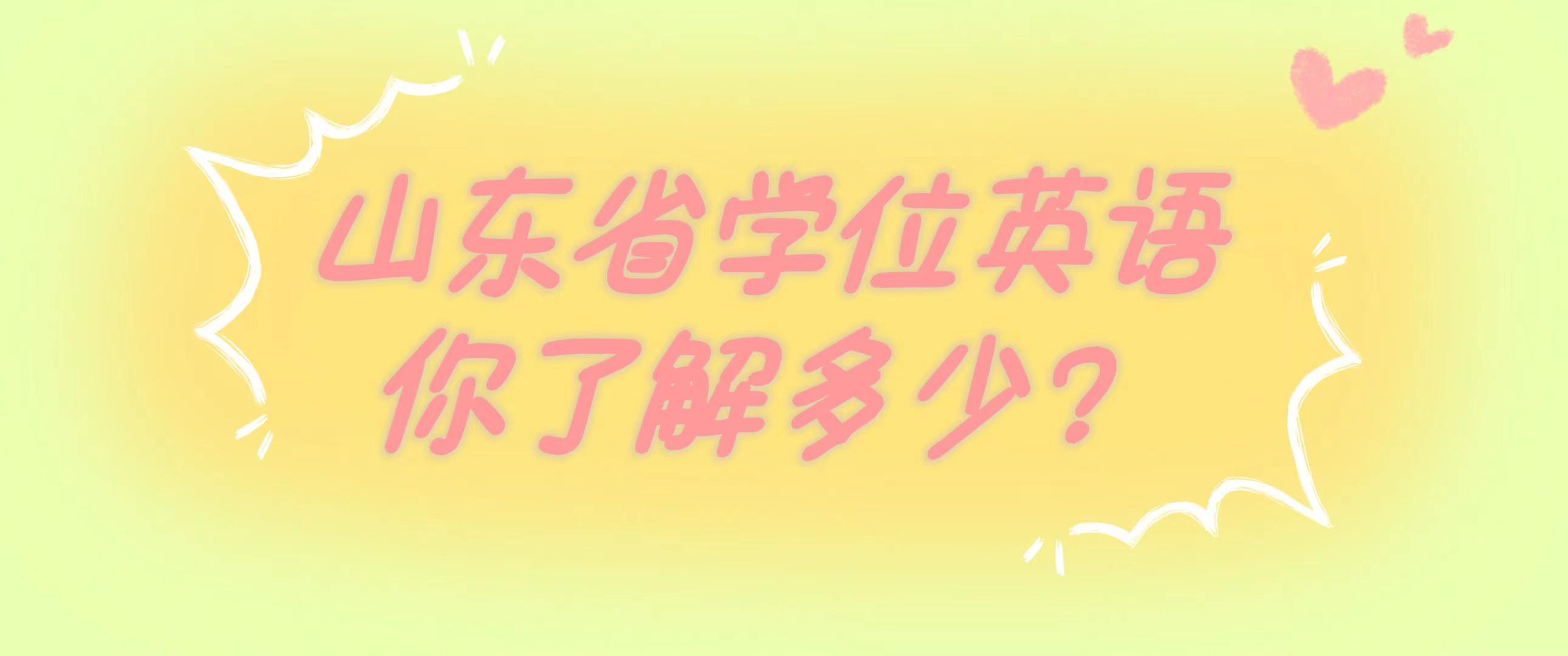 山东省学位英语
你了解多少？